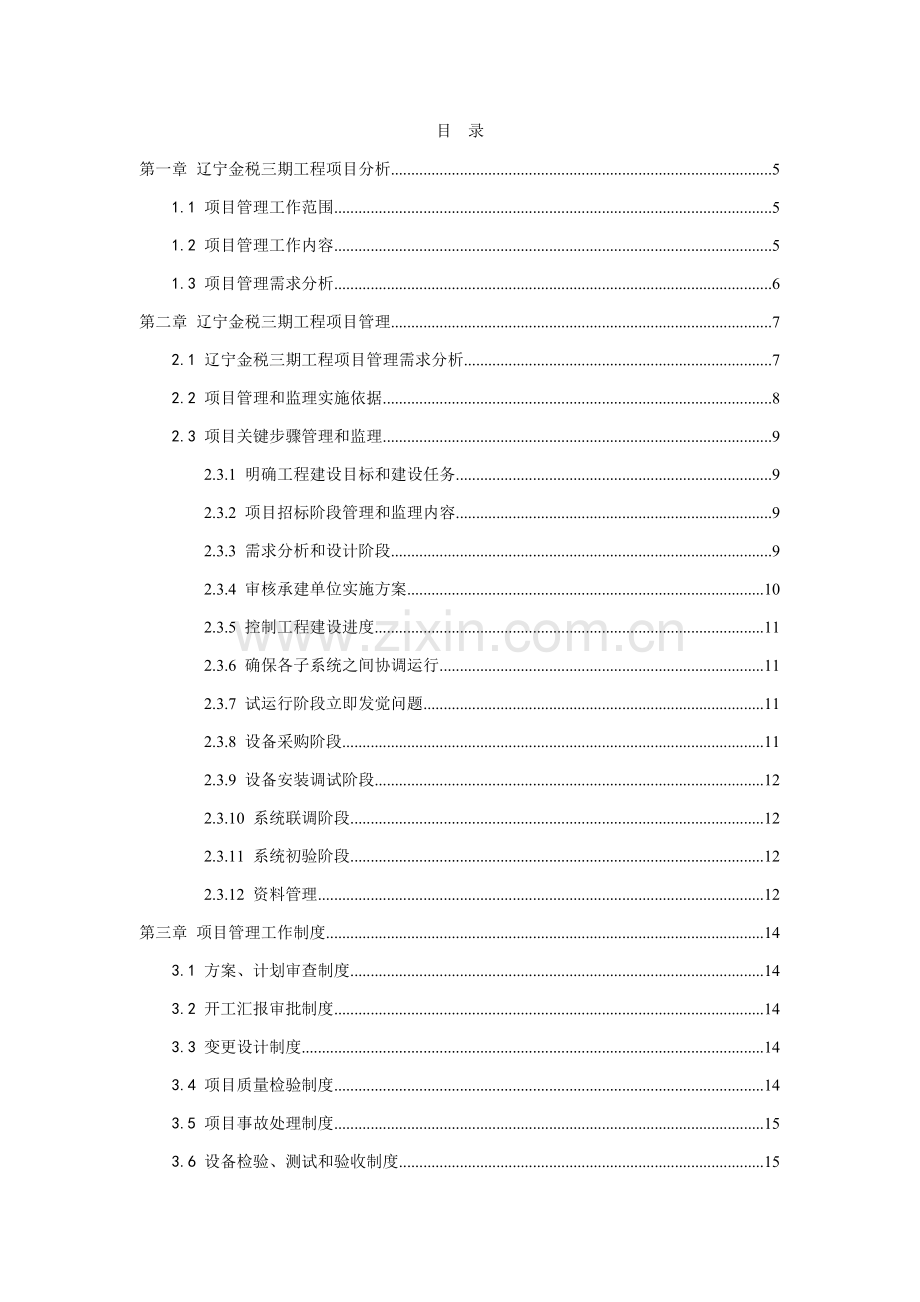 目 录

第一章 辽宁金税三期工程项目分析 5

1.1 项目管理工作范围 5

1.2 项目管理工作内容 5

1.3 项目管理需求分析 6

第二章 辽宁金税三期工程项目管理 7

2.1 辽宁金税三期工程项目管理需求分析 7

2.2 项目管理和监理实施依据 8

2.3 项目关键步骤管理和监理 9

2.3.1 明确工程建设目标和建设任务 9

2.3.2 项目招标阶段管理和监理内容 9

2.3.3 需求分析和设计阶段 9

2.3.4 审核承建单位实施方案 10

2.3.5 控制工程建设进度 11

2.3.6 确保各子系统之间协调运行 11

2.3.7 试运行阶段立即发觉问题 11

2.3.8 设备采购阶段 11

2.3.9 设备安装调试阶段 12

2.3.10 系统联调阶段 12

2.3.11 系统初验阶段 12

2.3.12 资料管理 12

第三章 项目管理工作制度 14

3.1 方案、计划审查制度 14

3.2 开工汇报审批制度 14

3.3 变更设计制度 14

3.4 项目质量检验制度 14

3.5 项目事故处理制度 15

3.6 设备检验、测试和验收制度 15

www.zixin.com.cn